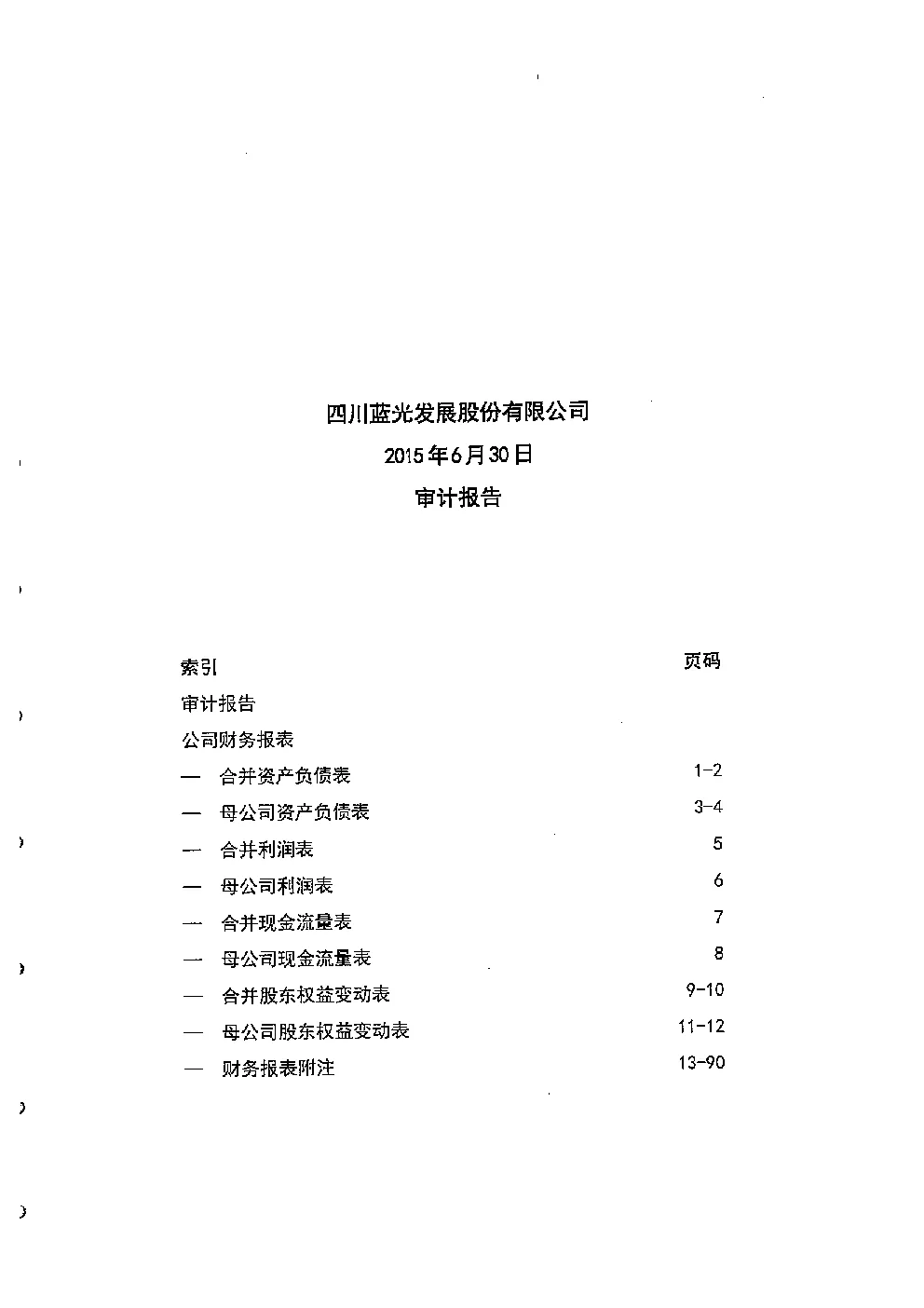 四川蓝光发展股份有限公司

2015年6月30日

审计报告

| 索引 | 页码 |
|---|---|
| 审计报告 | |
| 公司财务报表 | |
| — 合并资产负债表 | 1-2 |
| — 母公司资产负债表 | 3-4 |
| — 合并利润表 | 5 |
| — 母公司利润表 | 6 |
| — 合并现金流量表 | 7 |
| — 母公司现金流量表 | 8 |
| — 合并股东权益变动表 | 9-10 |
| — 母公司股东权益变动表 | 11-12 |
| — 财务报表附注 | 13-90 |